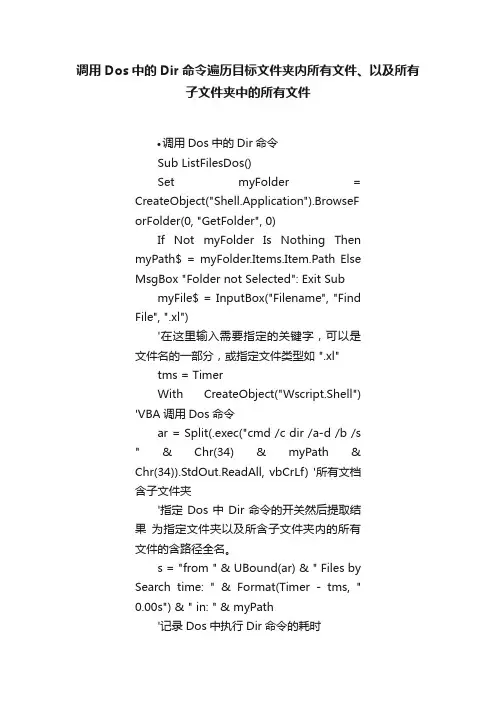 调用 Dos 中的 Dir 命令遍历目标文件夹内所有文件、以及所有子文件夹中的所有文件

•调用 Dos 中的 Dir 命令

Sub ListFilesDos()

Set myFolder = CreateObject("Shell.Application").BrowseForFolder(0, "GetFolder", 0)

If Not myFolder Is Nothing Then myPath$ = myFolder.Items.Item.Path Else MsgBox "Folder not Selected": Exit Sub

myFile$ = InputBox("Filename", "Find File", ".xl")

'在这里输入需要指定的关键字，可以是文件名的一部分，或指定文件类型如 ".xl"

tms = Timer

With CreateObject("Wscript.Shell") 'VBA 调用 Dos 命令

ar = Split(.exec("cmd /c dir /a-d /b /s " & Chr(34) & myPath & Chr(34)).StdOut.ReadAll, vbCrLf) '所有文档含子文件夹

'指定 Dos 中 Dir 命令的开关然后提取结果 为指定文件夹以及所含子文件夹内的所有文件的含路径全名。

s = "from " & UBound(ar) & " Files by Search time: " & Format(Timer - tms, " 0.00s") & " in: " & myPath

'记录 Dos 中执行 Dir 命令的耗时